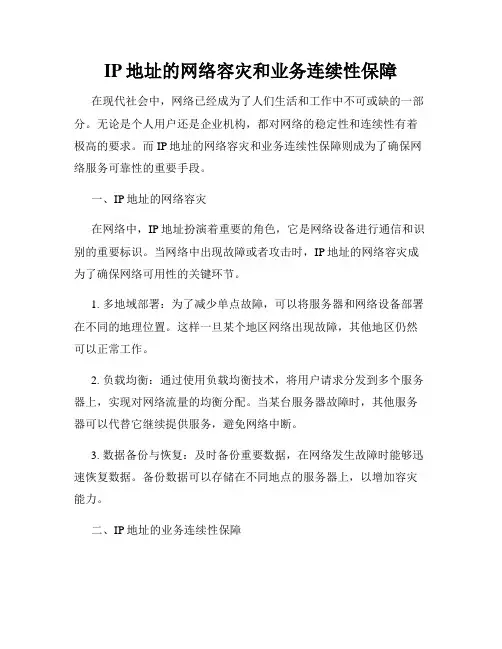 IP 地址的网络容灾和业务连续性保障

在现代社会中，网络已经成为了人们生活和工作中不可或缺的一部分。无论是个人用户还是企业机构，都对网络的稳定性和连续性有着极高的要求。而 IP 地址的网络容灾和业务连续性保障则成为了确保网络服务可靠性的重要手段。

一、IP 地址的网络容灾

在网络中，IP 地址扮演着重要的角色，它是网络设备进行通信和识别的重要标识。当网络中出现故障或者攻击时，IP 地址的网络容灾成为了确保网络可用性的关键环节。

1. 多地域部署：为了减少单点故障，可以将服务器和网络设备部署在不同的地理位置。这样一旦某个地区网络出现故障，其他地区仍然可以正常工作。

2. 负载均衡：通过使用负载均衡技术，将用户请求分发到多个服务器上，实现对网络流量的均衡分配。当某台服务器故障时，其他服务器可以代替它继续提供服务，避免网络中断。

3. 数据备份与恢复：及时备份重要数据，在网络发生故障时能够迅速恢复数据。备份数据可以存储在不同地点的服务器上，以增加容灾能力。

二、IP 地址的业务连续性保障